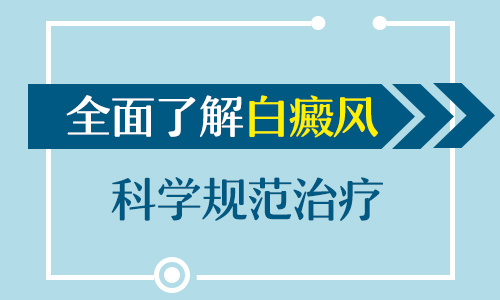 全面了解白癜风

科学规范治疗